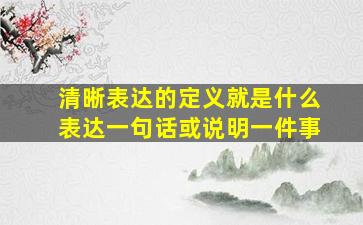 清晰表达的定义就是什么
表达一句话或说明一件事